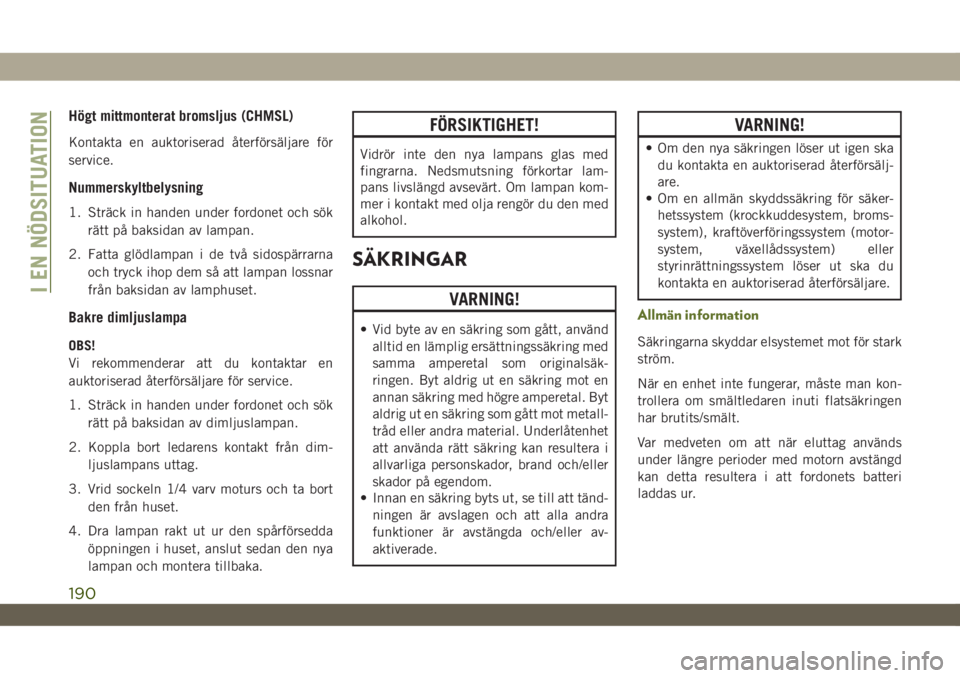 I EN NÖDSITUATION

Högt mittmonterat bromsljus (CHMSL)

Kontakta en auktoriserad återförsäljare för service.

Nummerskyltbelysning

1. Sträck in handen under fordonet och sök rätt på baksidan av lampan.

2. Fatta glödlampan i de två sidospärrarna och tryck ihop dem så att lampan lossnar från baksidan av lamphuset.

Bakre dimljuslampa

OBS!
Vi rekommenderar att du kontaktar en auktoriserad återförsäljare för service.

1. Sträck in handen under fordonet och sök rätt på baksidan av dimljuslampan.

2. Koppla bort ledarens kontakt från dimljuslampans uttag.

3. Vrid sockeln 1/4 varv moturs och ta bort den från huset.

4. Dra lampan rakt ut ur den spårförsedda öppningen i huset, anslut sedan den nya lampan och montera tillbaka.

FÖRSIKTIGHET!

Vidrör inte den nya lampans glas med fingrarna. Nedsmutsning förkortar lampans livslängd avsevärt. Om lampan kommer i kontakt med olja rengör du den med alkohol.

SÄKRINGAR

VARNING!

• Vid byte av en säkring som gått, använd alltid en lämplig ersättningssäkring med samma amperetal som originalsäkringen. Byt aldrig ut en säkring mot en annan säkring med högre amperetal. Byt aldrig ut en säkring som gått mot metalltråd eller andra material. Underlåtenhet att använda rätt säkring kan resultera i allvarliga personskador, brand och/eller skador på egendom.
• Innan en säkring byts ut, se till att tändningen är avslagen och att alla andra funktioner är avstängda och/eller avaktiverade.

VARNING!

• Om den nya säkringen löser ut igen ska du kontakta en auktoriserad återförsäljare.
• Om en allmän skyddssäkring för säkerhetssystem (krockkuddesystem, bromssystem), kraftöverföringssystem (motorsystem, växellådssystem) eller styrinrättningssystem löser ut ska du kontakta en auktoriserad återförsäljare.

Allmän information

Säkringarna skyddar elsystemet mot för stark ström.

När en enhet inte fungerar, måste man kontrollera om smältledaren inuti flatsäkringen har brutits/smält.

Var medveten om att när eluttag används under längre perioder med motorn avstängd kan detta resultera i att fordonets batteri laddas ur.

190

carmanualsonline.info